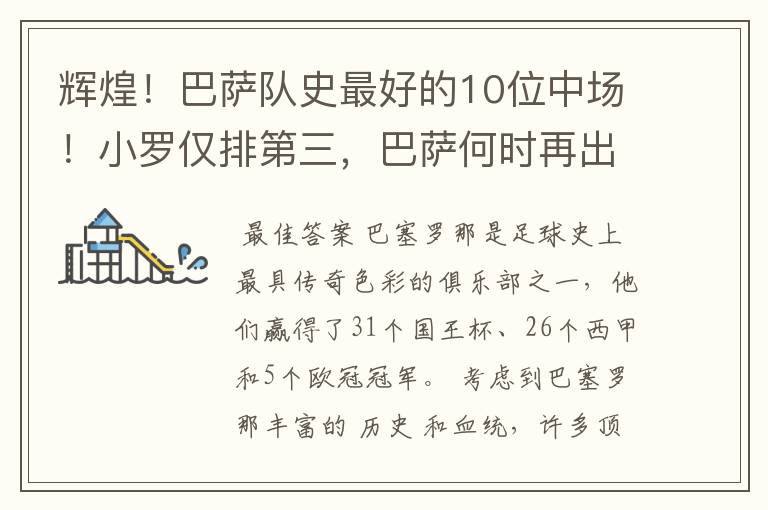 辉煌！巴萨队史最好的10位中场！小罗仅排第三，巴萨何时再出

最佳答案 巴塞罗那是足球史上最具传奇色彩的俱乐部之一，他们赢得了31个国王杯、26个西甲和5个欧冠冠军。 考虑到巴塞罗那丰富的 历史 和血统，许多顶